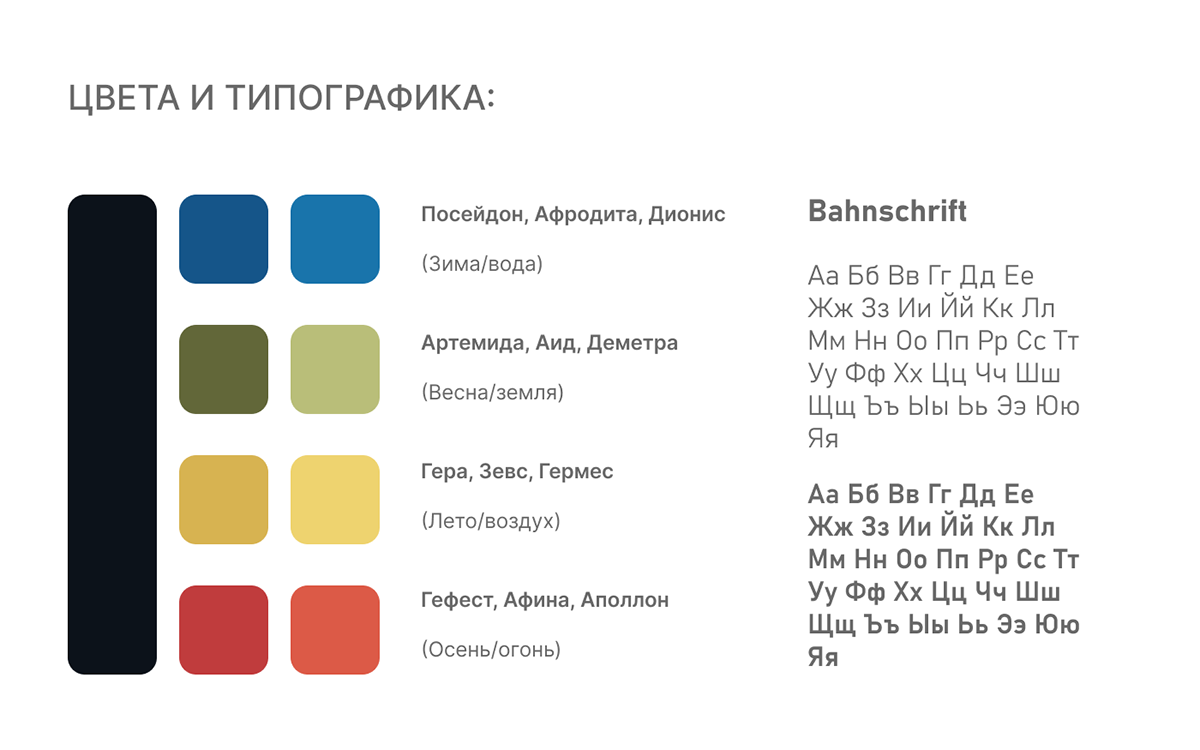 ЦВЕТА И ТИПОГРАФИКА:

Посейдон, Афродита, Дионис

(Зима/вода)

Артемида, Аид, Деметра

(Весна/земля)

Гера, Зевс, Гермес

(Лето/воздух)

Гефест, Афина, Аполлон

(Осень/огонь)

Bahnschrift

Аа Бб Вв Гг Дд Ее Жж Зз Ии Йй Кк Лл Мм Нн Оо Пп Рр Сс Тт Уу Фф Хх Цц Чч Шш Щщ Ъъ Ыы Ьь Ээ Юю Яя

Аа Бб Вв Гг Дд Ее Жж Зз Ии Йй Кк Лл Мм Нн Оо Пп Рр Сс Тт Уу Фф Хх Цц Чч Шш Щщ Ъъ Ыы Ьь Ээ Юю Яя